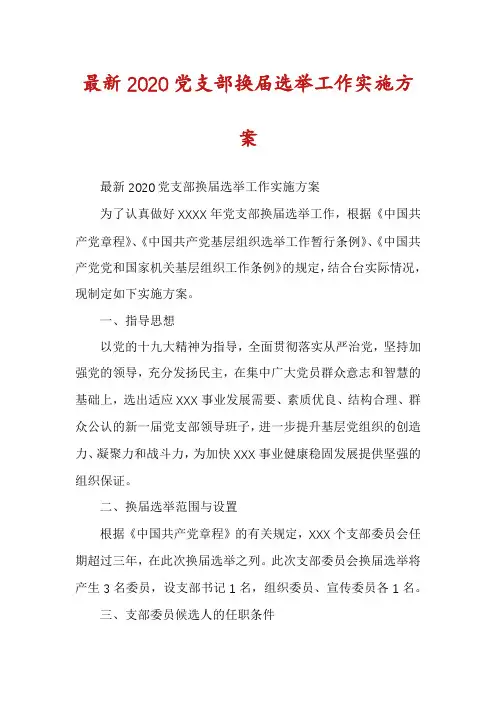 最新2020党支部换届选举工作实施方案

最新2020党支部换届选举工作实施方案

为了认真做好XXXX年党支部换届选举工作，根据《中国共产党章程》、《中国共产党基层组织选举工作暂行条例》、《中国共产党党和国家机关基层组织工作条例》的规定，结合台实际情况，现制定如下实施方案。

一、指导思想

以党的十九大精神为指导，全面贯彻落实从严治党，坚持加强党的领导，充分发扬民主，在集中广大党员群众意志和智慧的基础上，选出适应XXX事业发展需要、素质优良、结构合理、群众公认的新一届党支部领导班子，进一步提升基层党组织的创造力、凝聚力和战斗力，为加快XXX事业健康稳固发展提供坚强的组织保证。

二、换届选举范围与设置

根据《中国共产党章程》的有关规定，XXX个支部委员会任期超过三年，在此次换届选举之列。此次支部委员会换届选举将产生3名委员，设支部书记1名，组织委员、宣传委员各1名。

三、支部委员候选人的任职条件